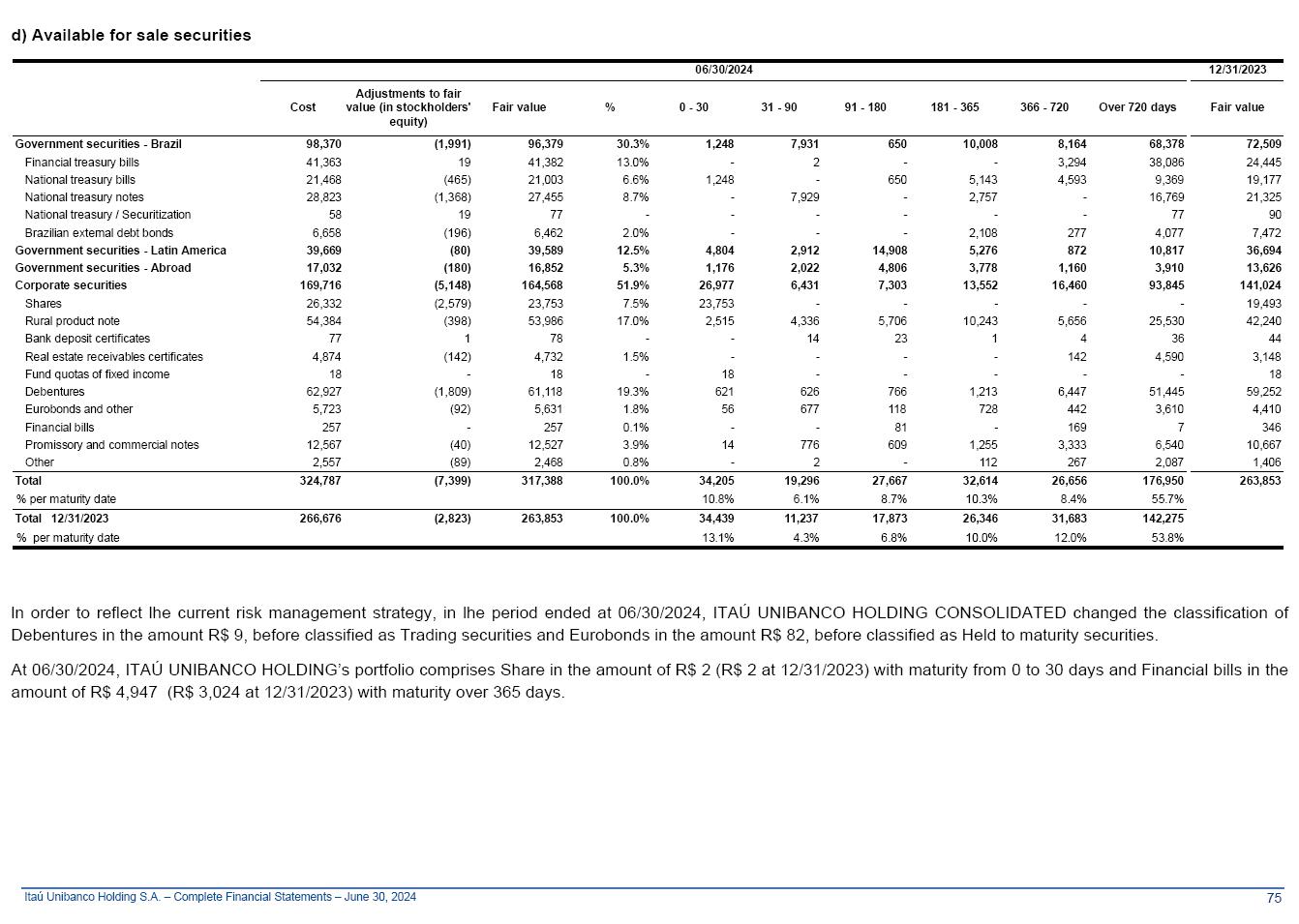 d) Available for sale securities

| | 06/30/2024 | | | | | | | | | | 12/31/2023 |
|---|---|---|---|---|---|---|---|---|---|---|---|
| | Cost | Adjustments to fair value (in stockholders' equity) | Fair value | % | 0 - 30 | 31 - 90 | 91 - 180 | 181 - 365 | 366 - 720 | Over 720 days | Fair value |
| Government securities - Brazil | 98,370 | (1,991) | 96,379 | 30.3% | 1,248 | 7,931 | 650 | 10,008 | 8,164 | 68,378 | 72,509 |
| Financial treasury bills | 41,363 | 19 | 41,382 | 13.0% | - | 2 | - | - | 3,294 | 38,086 | 24,445 |
| National treasury bills | 21,468 | (465) | 21,003 | 6.6% | 1,248 | - | 650 | 5,143 | 4,593 | 9,369 | 19,177 |
| National treasury notes | 28,823 | (1,368) | 27,455 | 8.7% | - | 7,929 | - | 2,757 | - | 16,769 | 21,325 |
| National treasury / Securitization | 58 | 19 | 77 | - | - | - | - | - | - | 77 | 90 |
| Brazilian external debt bonds | 6,658 | (196) | 6,462 | 2.0% | - | - | - | 2,108 | 277 | 4,077 | 7,472 |
| Government securities - Latin America | 39,669 | (80) | 39,589 | 12.5% | 4,804 | 2,912 | 14,908 | 5,276 | 872 | 10,817 | 36,694 |
| Government securities - Abroad | 17,032 | (180) | 16,852 | 5.3% | 1,176 | 2,022 | 4,806 | 3,778 | 1,160 | 3,910 | 13,626 |
| Corporate securities | 169,716 | (5,148) | 164,568 | 51.9% | 26,977 | 6,431 | 7,303 | 13,552 | 16,460 | 93,845 | 141,024 |
| Shares | 26,332 | (2,579) | 23,753 | 7.5% | 23,753 | - | - | - | - | - | 19,493 |
| Rural product note | 54,384 | (398) | 53,986 | 17.0% | 2,515 | 4,336 | 5,706 | 10,243 | 5,656 | 25,530 | 42,240 |
| Bank deposit certificates | 77 | 1 | 78 | - | - | 14 | 23 | 1 | 4 | 36 | 44 |
| Real estate receivables certificates | 4,874 | (142) | 4,732 | 1.5% | - | - | - | - | 142 | 4,590 | 3,148 |
| Fund quotas of fixed income | 18 | - | 18 | - | 18 | - | - | - | - | - | 18 |
| Debentures | 62,927 | (1,809) | 61,118 | 19.3% | 621 | 626 | 766 | 1,213 | 6,447 | 51,445 | 59,252 |
| Eurobonds and other | 5,723 | (92) | 5,631 | 1.8% | 56 | 677 | 118 | 728 | 442 | 3,610 | 4,410 |
| Financial bills | 257 | - | 257 | 0.1% | - | - | 81 | - | 169 | 7 | 346 |
| Promissory and commercial notes | 12,567 | (40) | 12,527 | 3.9% | 14 | 776 | 609 | 1,255 | 3,333 | 6,540 | 10,667 |
| Other | 2,557 | (89) | 2,468 | 0.8% | - | 2 | - | 112 | 267 | 2,087 | 1,406 |
| Total | 324,787 | (7,399) | 317,388 | 100.0% | 34,205 | 19,296 | 27,667 | 32,614 | 26,656 | 176,950 | 263,853 |
| % per maturity date | | | | | 10.8% | 6.1% | 8.7% | 10.3% | 8.4% | 55.7% | |
| Total 12/31/2023 | 266,676 | (2,823) | 263,853 | 100.0% | 34,439 | 11,237 | 17,873 | 26,346 | 31,683 | 142,275 | |
| % per maturity date | | | | | 13.1% | 4.3% | 6.8% | 10.0% | 12.0% | 53.8% | |

In order to reflect lhe current risk management strategy, in lhe period ended at 06/30/2024, ITAÚ UNIBANCO HOLDING CONSOLIDATED changed the classification of Debentures in the amount R$ 9, before classified as Trading securities and Eurobonds in the amount R$ 82, before classified as Held to maturity securities.

At 06/30/2024, ITAÚ UNIBANCO HOLDING's portfolio comprises Share in the amount of R$ 2 (R$ 2 at 12/31/2023) with maturity from 0 to 30 days and Financial bills in the amount of R$ 4,947 (R$ 3,024 at 12/31/2023) with maturity over 365 days.

Itaú Unibanco Holding S.A. – Complete Financial Statements – June 30, 2024

75